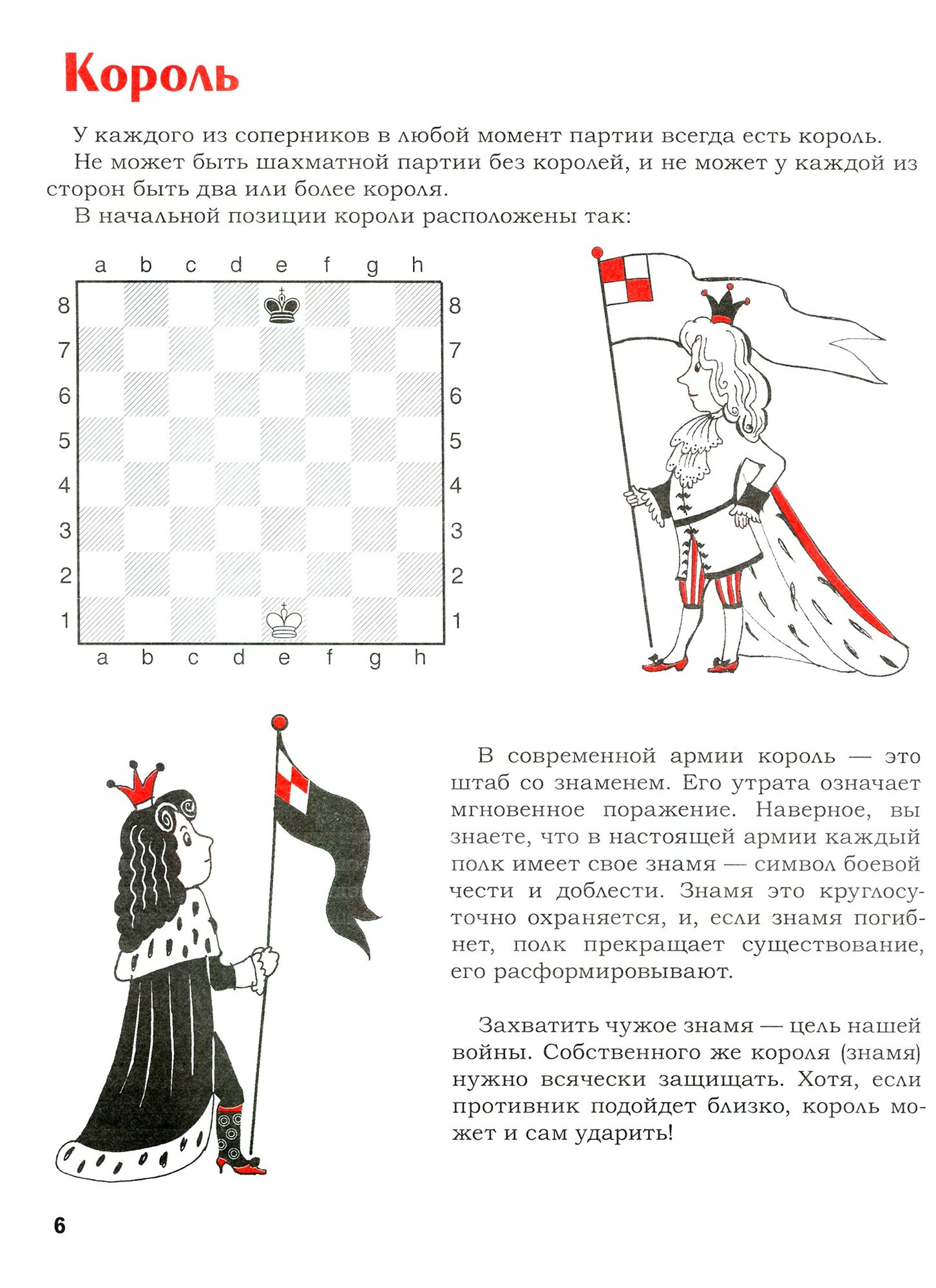 Король

У каждого из соперников в любой момент партии всегда есть король.

Не может быть шахматной партии без королей, и не может у каждой из сторон быть два или более короля.

В начальной позиции короли расположены так:

a b c d e f g h

8 8
7 7
6 6
5 5
4 4
3 3
2 2
1 1

a b c d e f g h

В современной армии король — это штаб со знаменем. Его утрата означает мгновенное поражение. Наверное, вы знаете, что в настоящей армии каждый полк имеет свое знамя — символ боевой чести и доблести. Знамя это круглосуточно охраняется, и, если знамя погибнет, полк прекращает существование, его расформировывают.

Захватить чужое знамя — цель нашей войны. Собственного же короля (знамя) нужно всячески защищать. Хотя, если противник подойдет близко, король может и сам ударить!

6